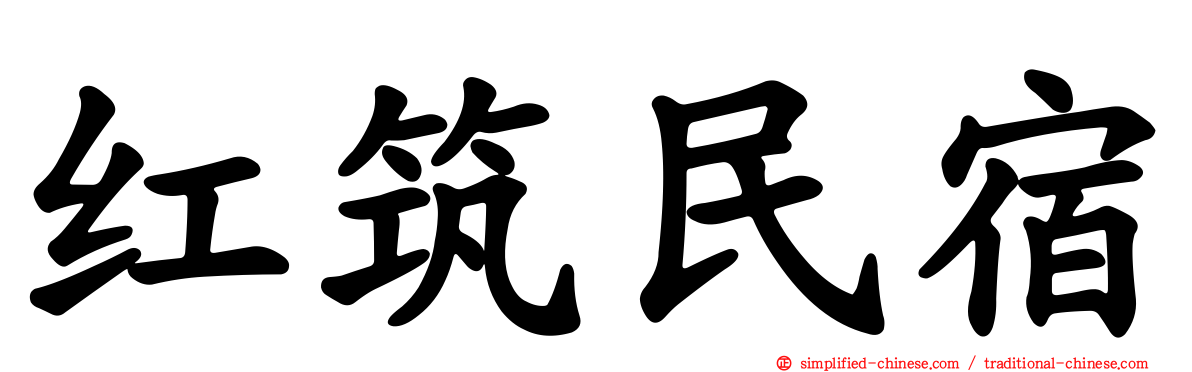 红筑民宿

simplified-chinese.com / traditional-chinese.com